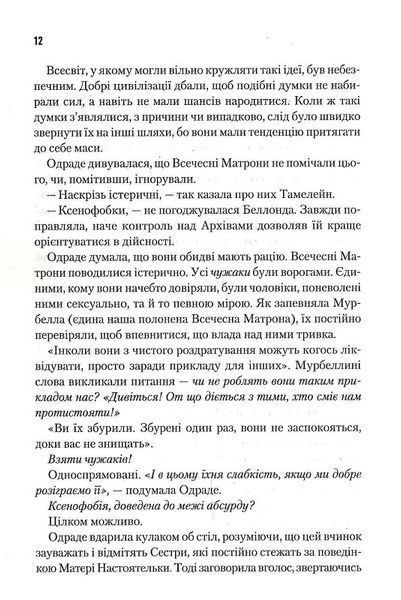 12

Всесвіт, у якому могли вільно кружляти такі ідеї, був небезпечним. Добрі цивілізації дбали, щоб подібні думки не набирали сил, а навіть не мали шансів народитися. Коли ж такі думки з'являлися, з причини чи випадково, слід було швидко звернути їх на інші шляхи, бо вони мали тенденцію притягати до себе маси.

Одраде дивувалася, що Всечесні Матрони не помічали цього, чи, помітивши, ігнорували.

— Наскрізь істеричні, — так казала про них Тамелейн.

— Ксенофобки, — не погоджувалася Беллонда. Завжди поправляла, наче контроль над Архівами дозволяв їй краще орієнтуватися в дійсності.

Одраде думала, що вони обидві мають рацію. Всечесні Матрони поводилися істерично. Усі чужаки були ворогами. Єдиними, кому вони начебто довіряли, були чоловіки, поневолені ними сексуально, та й то певною мірою. Як запевняла Мурбелла (єдина наша полонена Всечесна Матрона), їх постійно перевіряли, щоб впевнитися, що влада над ними тривка.

«Інколи вони з чистого роздратування можуть когось ліквідувати, просто заради прикладу для інших». Мурбеллині слова викликали питання — чи не роблять вони таким прикладом нас? «Дивіться! От що діється з тими, хто сміє нам протистояти!»

«Ви їх збурили. Збурені один раз, вони не заспокояться, доки вас не знищать».

Взяти чужаків!

Односпрямовані. «І в цьому їхня слабкість, якщо ми добре розіграємо її», — подумала Одраде.

Ксенофобія, доведена до межі абсурду?

Цілком можливо.

Одраде вдарила кулаком об стіл, розуміючи, що цей вчинок зауважать і відмітять Сестри, які постійно стежать за поведінкою Матері Настоятельки. Тоді заговорила вголос, звертаючись